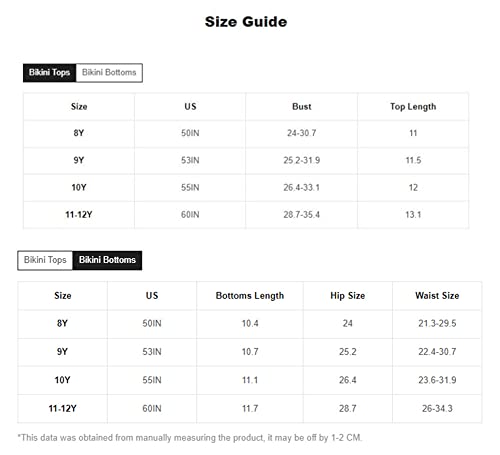 Size Guide

Bikini Tops Bikini Bottoms

| Size | US | Bust | Top Length |
|---|---|---|---|
| 8Y | 50IN | 24-30.7 | 11 |
| 9Y | 53IN | 25.2-31.9 | 11.5 |
| 10Y | 55IN | 26.4-33.1 | 12 |
| 11-12Y | 60IN | 28.7-35.4 | 13.1 |

Bikini Tops Bikini Bottoms

| Size | US | Bottoms Length | Hip Size | Waist Size |
|---|---|---|---|---|
| 8Y | 50IN | 10.4 | 24 | 21.3-29.5 |
| 9Y | 53IN | 10.7 | 25.2 | 22.4-30.7 |
| 10Y | 55IN | 11.1 | 26.4 | 23.6-31.9 |
| 11-12Y | 60IN | 11.7 | 28.7 | 26-34.3 |

*This data was obtained from manually measuring the product, it may be off by 1-2 CM.